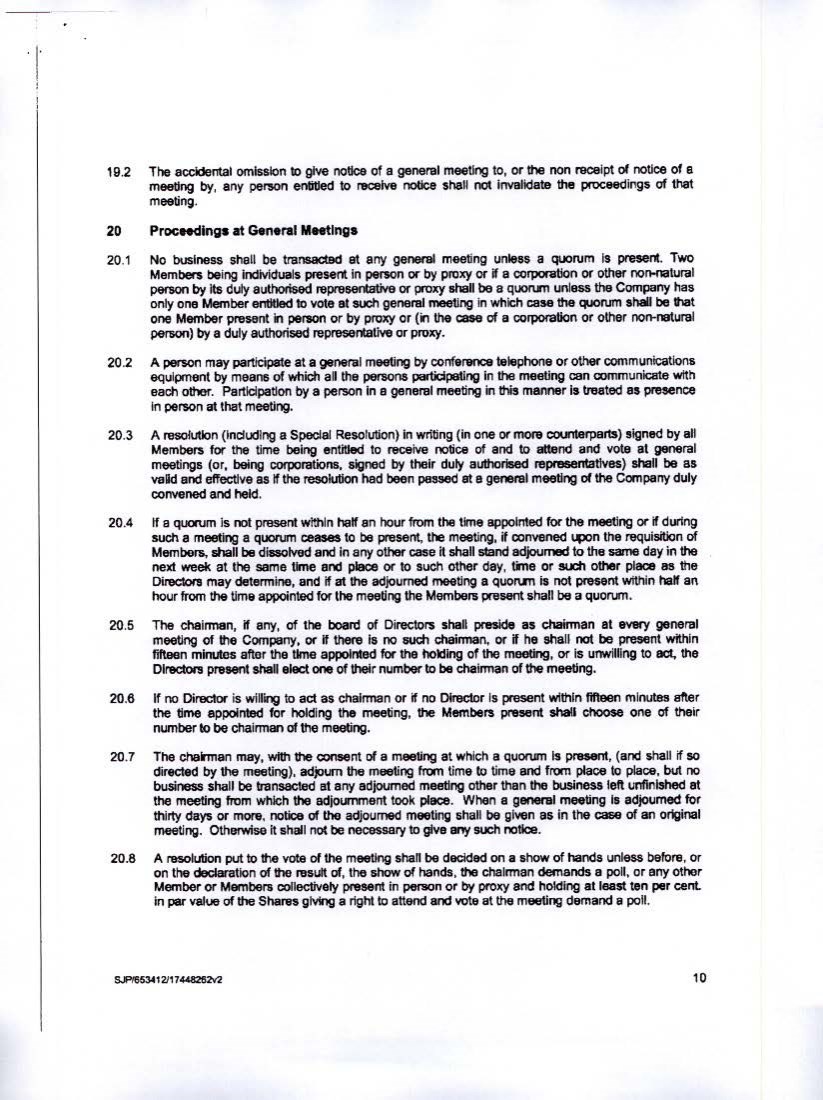 19.2 The accidental omission to give notice of a general meeting to, or the non receipt of notice of a meeting by, any person entitled to receive notice shall not invalidate the proceedings of that meeting.

20 Proceedings at General Meetings

20.1 No business shall be transacted at any general meeting unless a quorum is present. Two Members being individuals present in person or by proxy or if a corporation or other non-natural person by its duly authorised representative or proxy shall be a quorum unless the Company has only one Member entitled to vote at such general meeting in which case the quorum shall be that one Member present in person or by proxy or (in the case of a corporation or other non-natural person) by a duly authorised representative or proxy.

20.2 A person may participate at a general meeting by conference telephone or other communications equipment by means of which all the persons participating in the meeting can communicate with each other. Participation by a person in a general meeting in this manner is treated as presence in person at that meeting.

20.3 A resolution (including a Special Resolution) in writing (in one or more counterparts) signed by all Members for the time being entitled to receive notice of and to attend and vote at general meetings (or, being corporations, signed by their duly authorised representatives) shall be as valid and effective as if the resolution had been passed at a general meeting of the Company duly convened and held.

20.4 If a quorum is not present within half an hour from the time appointed for the meeting or if during such a meeting a quorum ceases to be present, the meeting, if convened upon the requisition of Members, shall be dissolved and in any other case it shall stand adjourned to the same day in the next week at the same time and place or to such other day, time or such other place as the Directors may determine, and if at the adjourned meeting a quorum is not present within half an hour from the time appointed for the meeting the Members present shall be a quorum.

20.5 The chairman, if any, of the board of Directors shall preside as chairman at every general meeting of the Company, or if there is no such chairman, or if he shall not be present within fifteen minutes after the time appointed for the holding of the meeting, or is unwilling to act, the Directors present shall elect one of their number to be chairman of the meeting.

20.6 If no Director is willing to act as chairman or if no Director is present within fifteen minutes after the time appointed for holding the meeting, the Members present shall choose one of their number to be chairman of the meeting.

20.7 The chairman may, with the consent of a meeting at which a quorum is present, (and shall if so directed by the meeting), adjourn the meeting from time to time and from place to place, but no business shall be transacted at any adjourned meeting other than the business left unfinished at the meeting from which the adjournment took place. When a general meeting is adjourned for thirty days or more, notice of the adjourned meeting shall be given as in the case of an original meeting. Otherwise it shall not be necessary to give any such notice.

20.8 A resolution put to the vote of the meeting shall be decided on a show of hands unless before, or on the declaration of the result of, the show of hands, the chairman demands a poll, or any other Member or Members collectively present in person or by proxy and holding at least ten per cent. in par value of the Shares giving a right to attend and vote at the meeting demand a poll.

SJP/653412/17448262v2

10